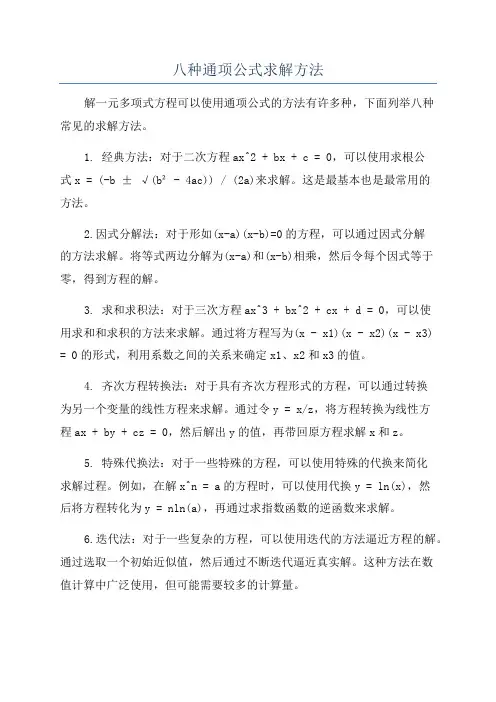 八种通项公式求解方法

解一元多项式方程可以使用通项公式的方法有许多种，下面列举八种常见的求解方法。

1. 经典方法：对于二次方程 ax^2 + bx + c = 0，可以使用求根公式 x = (-b ± √(b² - 4ac)) / (2a)来求解。这是最基本也是最常用的方法。

2.因式分解法：对于形如(x-a)(x-b)=0 的方程，可以通过因式分解的方法求解。将等式两边分解为(x-a)和(x-b)相乘，然后令每个因式等于零，得到方程的解。

3. 求和求积法：对于三次方程 ax^3 + bx^2 + cx + d = 0，可以使用求和和求积的方法来求解。通过将方程写为(x - x1)(x - x2)(x - x3) = 0 的形式，利用系数之间的关系来确定 x1、x2 和 x3 的值。

4. 齐次方程转换法：对于具有齐次方程形式的方程，可以通过转换为另一个变量的线性方程来求解。通过令 y = x/z，将方程转换为线性方程 ax + by + cz = 0，然后解出 y 的值，再带回原方程求解 x 和 z。

5. 特殊代换法：对于一些特殊的方程，可以使用特殊的代换来简化求解过程。例如，在解 x^n = a 的方程时，可以使用代换 y = ln(x)，然后将方程转化为 y = nln(a)，再通过求指数函数的逆函数来求解。

6.迭代法：对于一些复杂的方程，可以使用迭代的方法逼近方程的解。通过选取一个初始近似值，然后通过不断迭代逼近真实解。这种方法在数值计算中广泛使用，但可能需要较多的计算量。